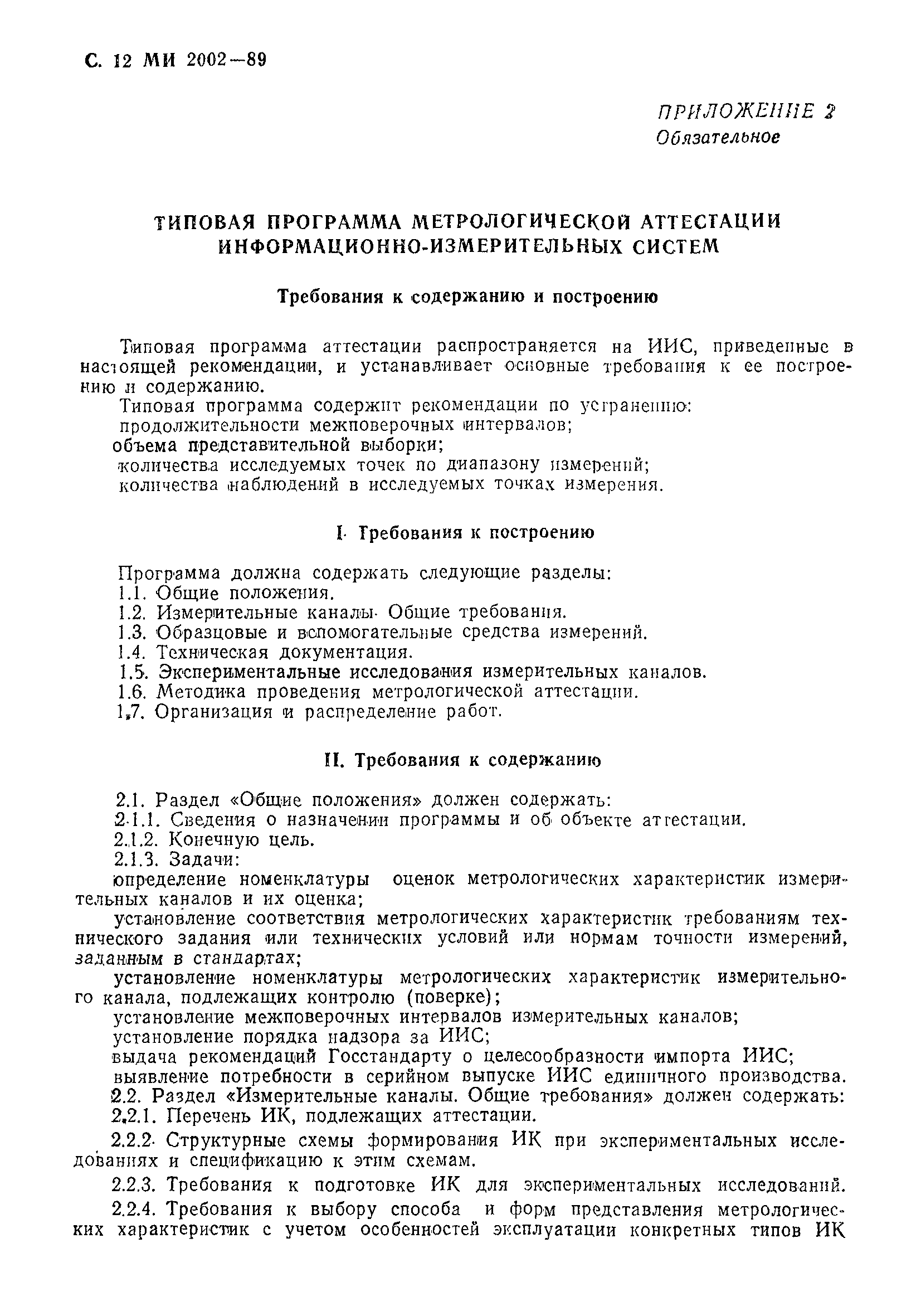 С. 12 МИ 2002—89

ПРИЛОЖЕНИЕ 2
Обязательное

ТИПОВАЯ ПРОГРАММА МЕТРОЛОГИЧЕСКОЙ АТТЕСТАЦИИ ИНФОРМАЦИОННО-ИЗМЕРИТЕЛЬНЫХ СИСТЕМ

Требования к содержанию и построению

Типовая программа аттестации распространяется на ИИС, приведенные в настоящей рекомендации, и устанавливает основные требования к ее построению и содержанию.

Типовая программа содержит рекомендации по устранению:
продолжительности межповерочных интервалов;
объема представительной выборки;
количества исследуемых точек по диапазону измерений;
количества наблюдений в исследуемых точках измерения.

I. Требования к построению

Программа должна содержать следующие разделы:
1.1. Общие положения.
1.2. Измерительные каналы. Общие требования.
1.3. Образцовые и вспомогательные средства измерений.
1.4. Техническая документация.
1.5. Экспериментальные исследования измерительных каналов.
1.6. Методика проведения метрологической аттестации.
1.7. Организация и распределение работ.

II. Требования к содержанию

2.1. Раздел «Общие положения» должен содержать:
2.1.1. Сведения о назначении программы и об объекте аттестации.
2.1.2. Конечную цель.
2.1.3. Задачи:
определение номенклатуры оценок метрологических характеристик измерительных каналов и их оценка;
установление соответствия метрологических характеристик требованиям технического задания или технических условий или нормам точности измерений, заданным в стандартах;
установление номенклатуры метрологических характеристик измерительного канала, подлежащих контролю (поверке);
установление межповерочных интервалов измерительных каналов;
установление порядка надзора за ИИС;
выдача рекомендаций Госстандарту о целесообразности импорта ИИС;
выявление потребности в серийном выпуске ИИС единичного производства.
2.2. Раздел «Измерительные каналы. Общие требования» должен содержать:
2.2.1. Перечень ИК, подлежащих аттестации.

2.2.2. Структурные схемы формирования ИК при экспериментальных исследованиях и спецификацию к этим схемам.

2.2.3. Требования к подготовке ИК для экспериментальных исследований.

2.2.4. Требования к выбору способа и форм представления метрологических характеристик с учетом особенностей эксплуатации конкретных типов ИК